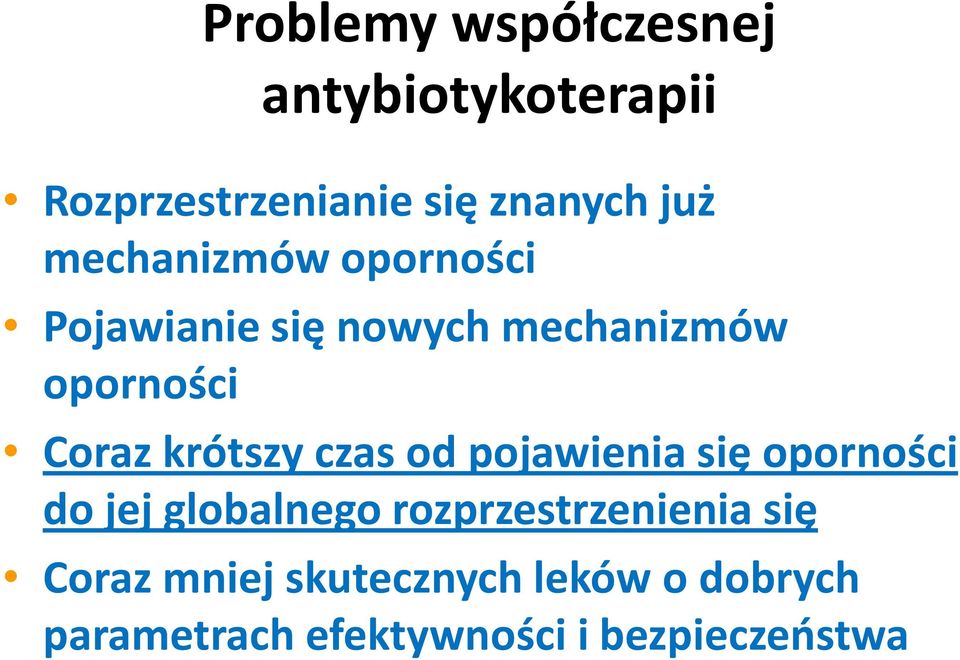 Problemy współczesnej antybiotykoterapii

• Rozprzestrzenianie się znanych już mechanizmów oporności
• Pojawianie się nowych mechanizmów oporności
• Coraz krótszy czas od pojawienia się oporności do jej globalnego rozprzestrzenienia się
• Coraz mniej skutecznych leków o dobrych parametrach efektywności i bezpieczeństwa